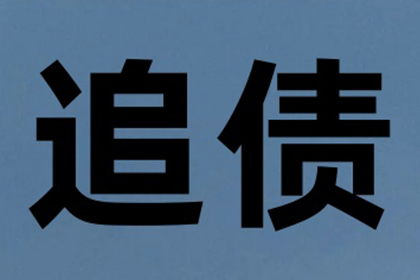 追债